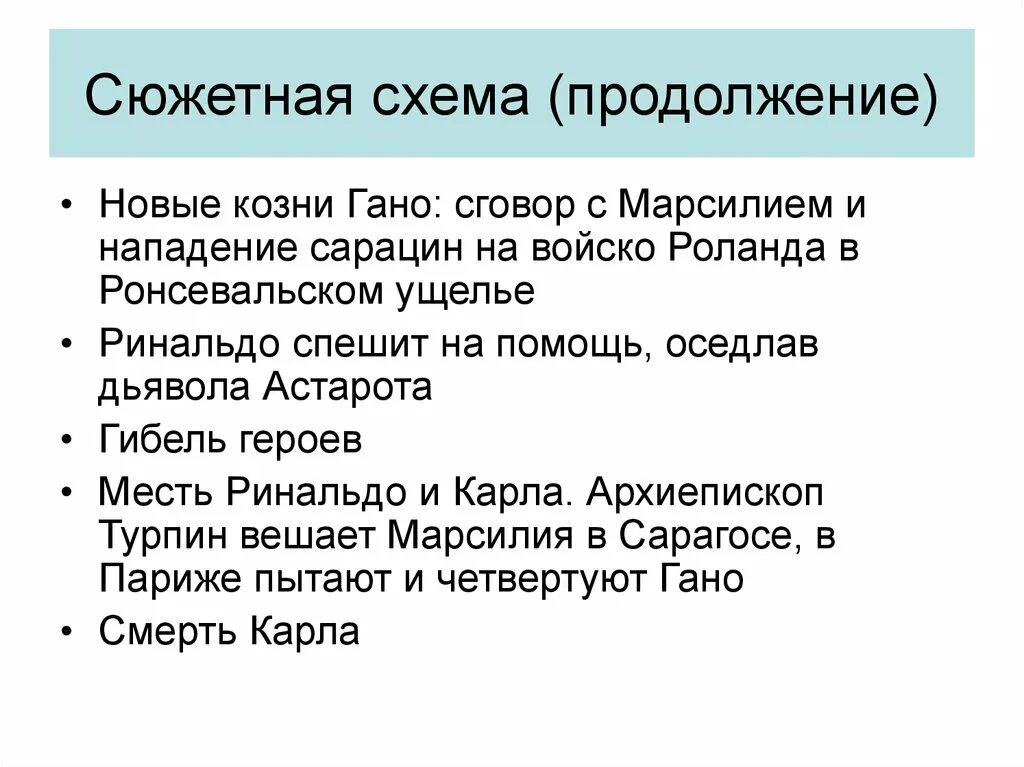 Сюжетная схема (продолжение)

• Новые козни Гано: сговор с Марсилием и нападение сарацин на войско Роланда в Ронсевальском ущелье
• Ринальдо спешит на помощь, оседлав дьявола Астарота
• Гибель героев
• Месть Ринальдо и Карла. Архиепископ Турпин вешает Марсилия в Сарагосе, в Париже пытают и четвертуют Гано
• Смерть Карла